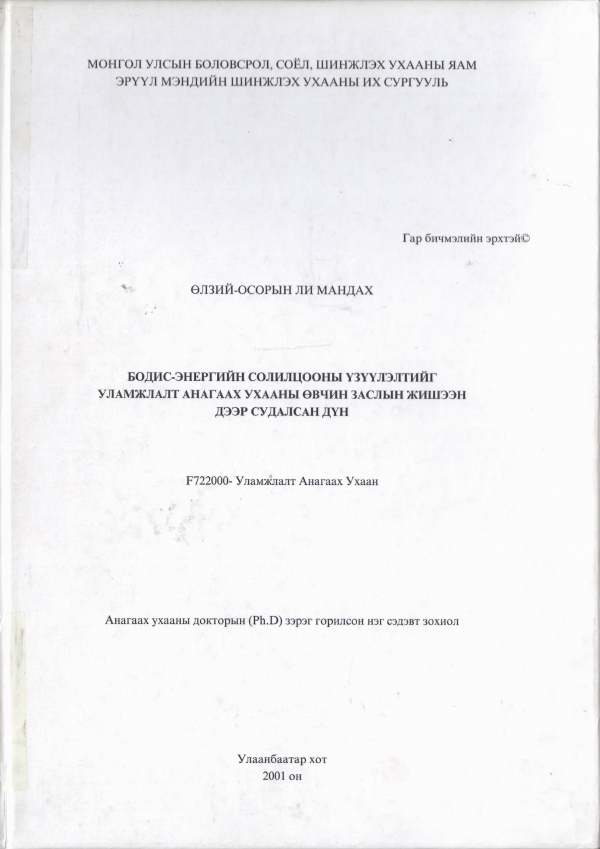 МОНГОЛ УЛСЫН БОЛОВСРОЛ, СОЁЛ, ШИНЖЛЭХ УХААНЫ ЯАМ
ЭРҮҮЛ МЭНДИЙН ШИНЖЛЭХ УХААНЫ ИХ СУРГУУЛЬ

Гар бичмэлийн эрхтэй©

ӨЛЗИЙ-ОСОРЫН ЛИ МАНДАХ

БОДИС-ЭНЕРГИЙН СОЛИЛЦООНЫ ҮЗҮҮЛЭЛТИЙГ УЛАМЖЛАЛТ АНАГААХ УХААНЫ ӨВЧИН ЗАСЛЫН ЖИШЭЭН ДЭЭР СУДАЛСАН ДҮН

F722000- Уламжлалт Анагаах Ухаан

Анагаах ухааны докторын (Ph.D) зэрэг горилсон нэг сэдэвт зохиол

Улаанбаатар хот
2001 он